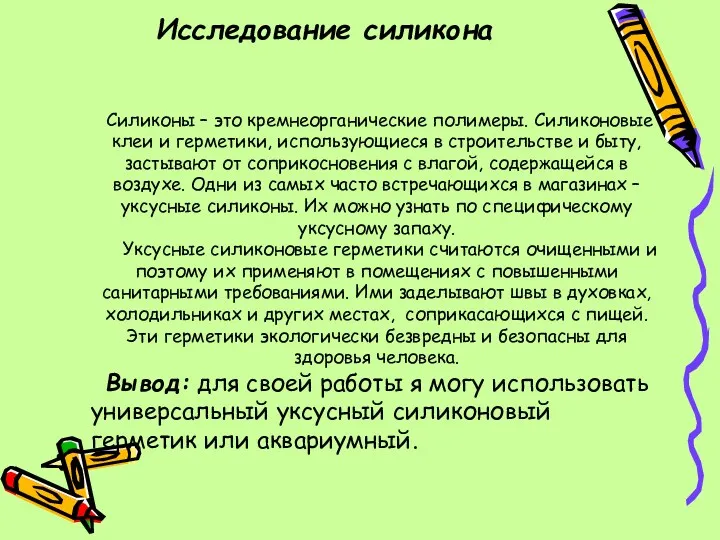 Исследование силикона

Силиконы – это кремнеорганические полимеры. Силиконовые клеи и герметики, использующиеся в строительстве и быту, застывают от соприкосновения с влагой, содержащейся в воздухе. Одни из самых часто встречающихся в магазинах – уксусные силиконы. Их можно узнать по специфическому уксусному запаху.

Уксусные силиконовые герметики считаются очищенными и поэтому их применяют в помещениях с повышенными санитарными требованиями. Ими заделывают швы в духовках, холодильниках и других местах, соприкасающихся с пищей. Эти герметики экологически безвредны и безопасны для здоровья человека.

Вывод: для своей работы я могу использовать универсальный уксусный силиконовый герметик или аквариумный.